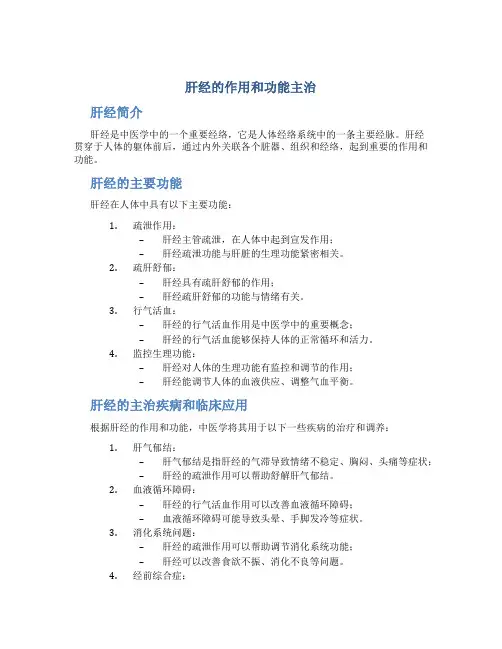 肝经的作用和功能主治

肝经简介

肝经是中医学中的一个重要经络，它是人体经络系统中的一条主要经脉。肝经贯穿于人体的躯体前后，通过内外关联各个脏器、组织和经络，起到重要的作用和功能。

肝经的主要功能

肝经在人体中具有以下主要功能：

1. 疏泄作用：
– 肝经主管疏泄，在人体中起到宣发作用；
– 肝经疏泄功能与肝脏的生理功能紧密相关。
2. 疏肝舒郁：
– 肝经具有疏肝舒郁的作用；
– 肝经疏肝舒郁的功能与情绪有关。
3. 行气活血：
– 肝经的行气活血作用是中医学中的重要概念；
– 肝经的行气活血能够保持人体的正常循环和活力。
4. 监控生理功能：
– 肝经对人体的生理功能有监控和调节的作用；
– 肝经能调节人体的血液供应、调整气血平衡。

肝经的主治疾病和临床应用

根据肝经的作用和功能，中医学将其用于以下一些疾病的治疗和调养：

1. 肝气郁结：
– 肝气郁结是指肝经的气滞导致情绪不稳定、胸闷、头痛等症状；
– 肝经的疏泄作用可以帮助舒解肝气郁结。
2. 血液循环障碍：
– 肝经的行气活血作用可以改善血液循环障碍；
– 血液循环障碍可能导致头晕、手脚发冷等症状。
3. 消化系统问题：
– 肝经的疏泄作用可以帮助调节消化系统功能；
– 肝经可以改善食欲不振、消化不良等问题。
4. 经前综合症：